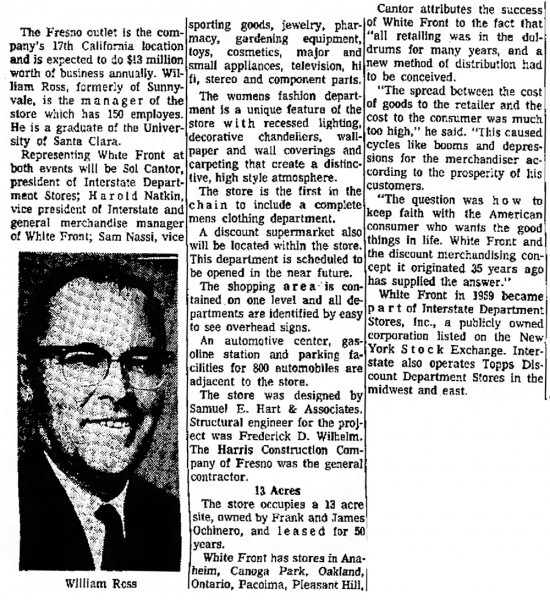 The Fresno outlet is the company's 17th California location and is expected to do $13 million worth of business annually. William Ross, formerly of Sunnyvale, is the manager of the store which has 150 employes. He is a graduate of the University of Santa Clara.

Representing White Front at both events will be Sol Cantor, president of Interstate Department Stores; Harold Natkin, vice president of Interstate and general merchandise manager of White Front; Sam Nassi, vice

William Ross

sporting goods, jewelry, pharmacy, gardening equipment, toys, cosmetics, major and small appliances, television, hi fi, stereo and component parts.

The womens fashion department is a unique feature of the store with recessed lighting, decorative chandeliers, wallpaper and wall coverings and carpeting that create a distinctive, high style atmosphere.

The store is the first in the chain to include a complete mens clothing department.

A discount supermarket also will be located within the store. This department is scheduled to be opened in the near future.

The shopping area is contained on one level and all departments are identified by easy to see overhead signs.

An automotive center, gasoline station and parking facilities for 800 automobiles are adjacent to the store.

The store was designed by Samuel E. Hart & Associates. Structural engineer for the project was Frederick D. Wilhelm. The Harris Construction Company of Fresno was the general contractor.

13 Acres

The store occupies a 13 acre site, owned by Frank and James Ochinero, and leased for 50 years.

White Front has stores in Anaheim, Canoga Park, Oakland, Ontario, Pacoima, Pleasant Hill,

Cantor attributes the success of White Front to the fact that "all retailing was in the doldrums for many years, and a new method of distribution had to be conceived.

"The spread between the cost of goods to the retailer and the cost to the consumer was much too high," he said. "This caused cycles like booms and depressions for the merchandiser according to the prosperity of his customers.

"The question was how to keep faith with the American consumer who wants the good things in life. White Front and the discount merchandising concept it originated 35 years ago has supplied the answer."

White Front in 1959 became part of Interstate Department Stores, Inc., a publicly owned corporation listed on the New York Stock Exchange. Interstate also operates Topps Discount Department Stores in the midwest and east.